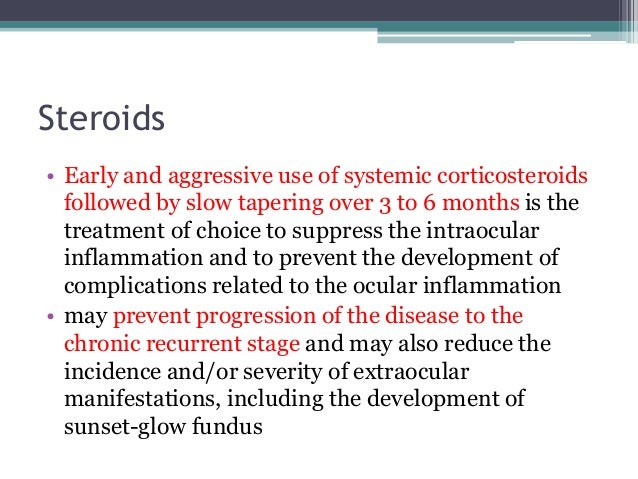 Steroids

• Early and aggressive use of systemic corticosteroids followed by slow tapering over 3 to 6 months is the treatment of choice to suppress the intraocular inflammation and to prevent the development of complications related to the ocular inflammation
• may prevent progression of the disease to the chronic recurrent stage and may also reduce the incidence and/or severity of extraocular manifestations, including the development of sunset-glow fundus